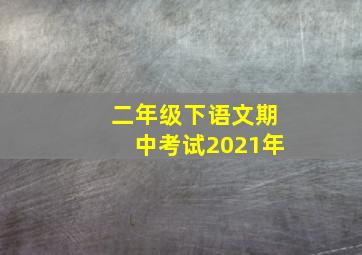 二年级下语文期中考试2021年